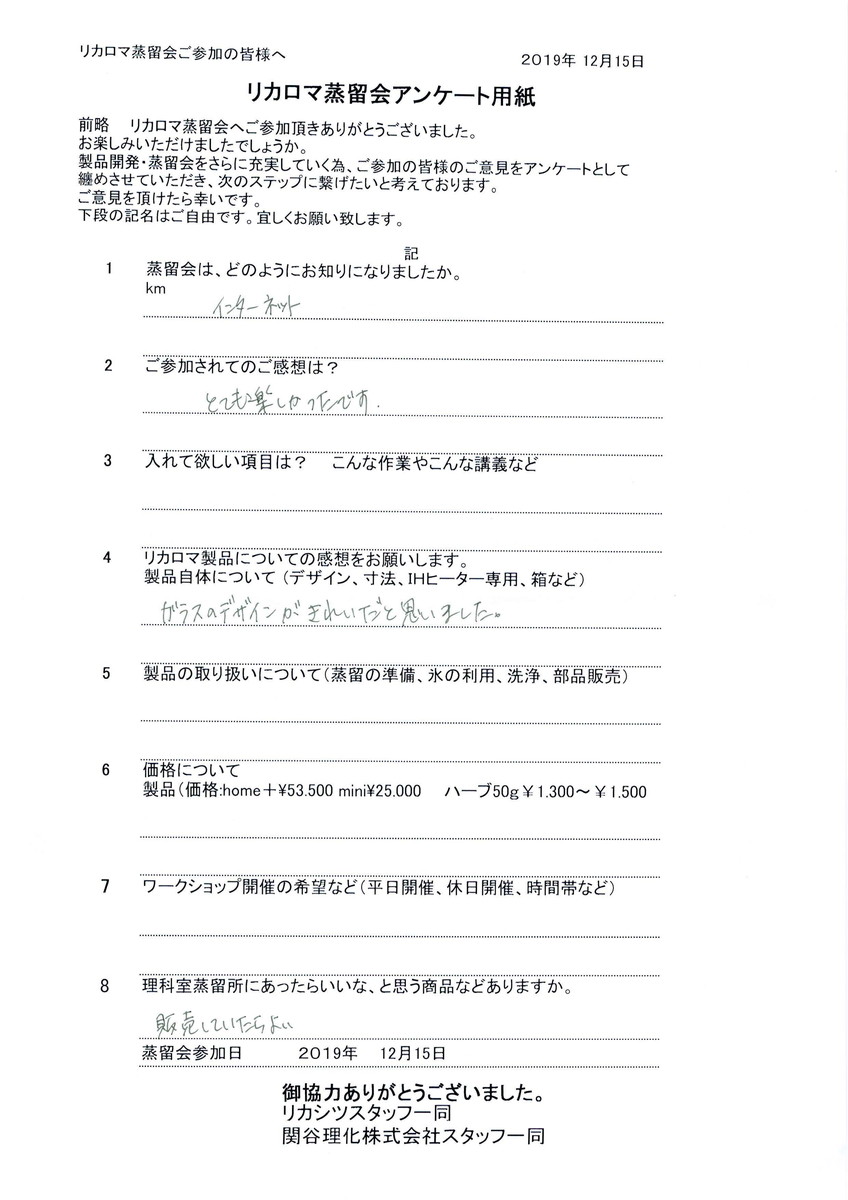 リカロマ蒸留会ご参加の皆様へ

2019年 12月15日

リカロマ蒸留会アンケート用紙

前略　リカロマ蒸留会へご参加頂きありがとうございました。
お楽しみいただけましたでしょうか。
製品開発・蒸留会をさらに充実していく為、ご参加の皆様のご意見をアンケートとして纏めさせていただき、次のステップに繋げたいと考えております。
ご意見を頂けたら幸いです。
下段の記名はご自由です。宜しくお願い致します。

記

1　蒸留会は、どのようにお知りになりましたか。
km
インターネット

2　ご参加されてのご感想は？
とても楽しかったです。

3　入れて欲しい項目は？　こんな作業やこんな講義など

4　リカロマ製品についての感想をお願いします。
製品自体について（デザイン、寸法、IHヒーター専用、箱など）
ガラスのデザインがきれいだと思いました。

5　製品の取り扱いについて（蒸留の準備、氷の利用、洗浄、部品販売）

6　価格について
製品（価格:home＋¥53.500 mini¥25.000　ハーブ50g￥1.300～￥1.500

7　ワークショップ開催の希望など（平日開催、休日開催、時間帯など）

8　理科室蒸留所にあったらいいな、と思う商品などありますか。
販売していたらよい

蒸留会参加日　2019年　12月15日

御協力ありがとうございました。
リカシツスタッフ一同
関谷理化株式会社スタッフ一同